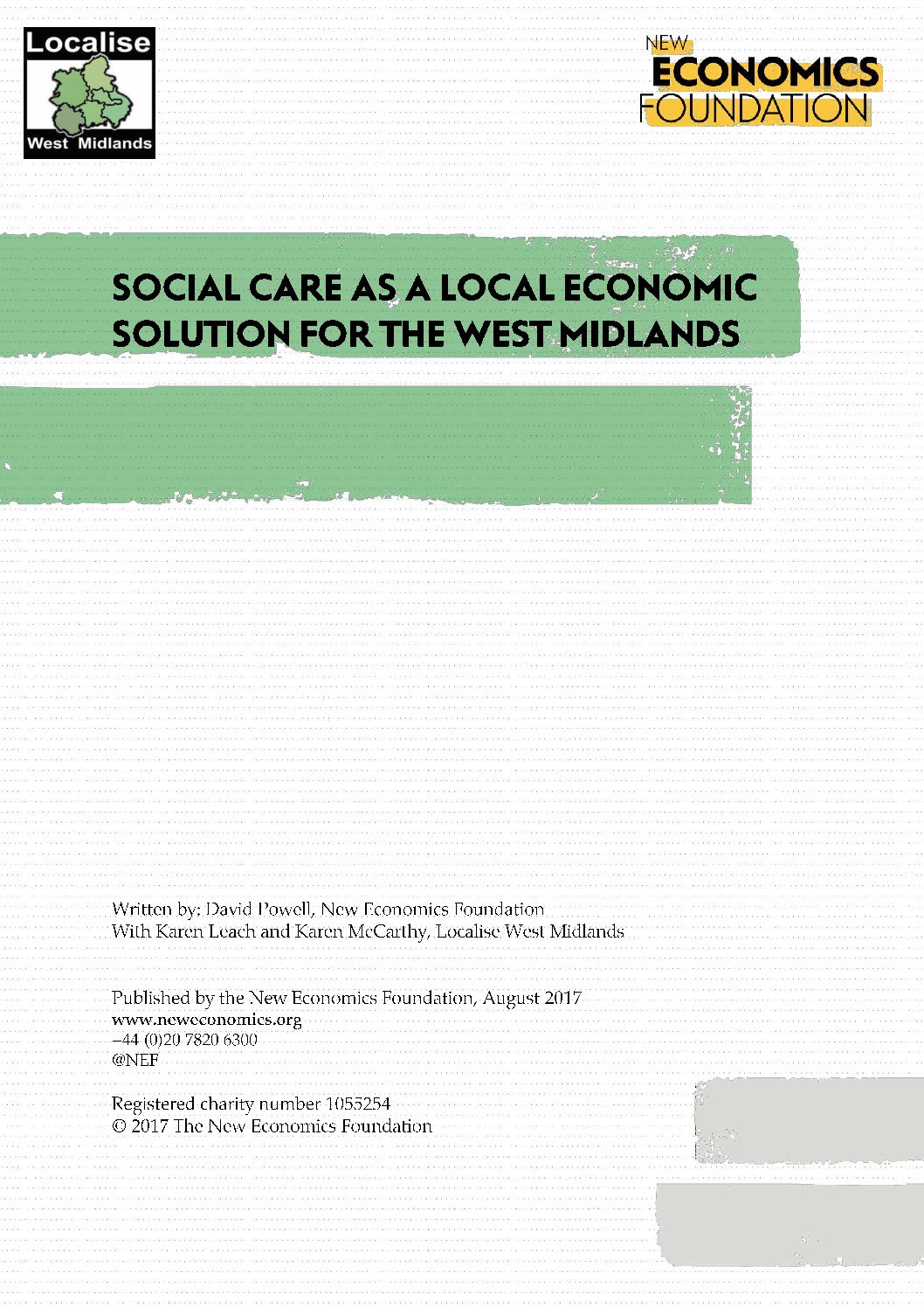 Localise
West Midlands

NEW
ECONOMICS
FOUNDATION

SOCIAL CARE AS A LOCAL ECONOMIC SOLUTION FOR THE WEST MIDLANDS

Written by: David Powell, New Economics Foundation
With Karen Leach and Karen McCarthy, Localise West Midlands

Published by the New Economics Foundation, August 2017
www.neweconomics.org
+44 (0)20 7820 6300
@NEF

Registered charity number 1055254
© 2017 The New Economics Foundation